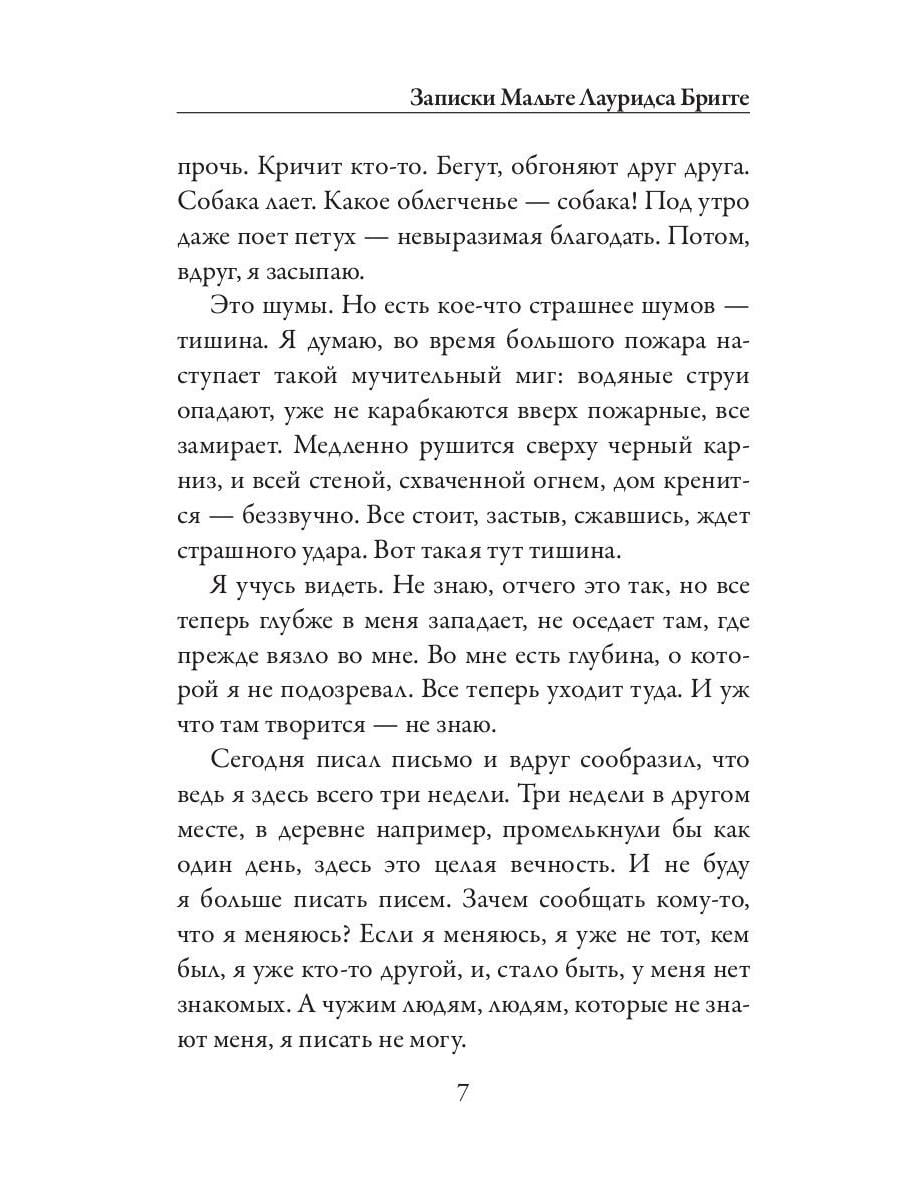 Записки Мальте Лауридса Бригге

прочь. Кричит кто-то. Бегут, обгоняют друг друга. Собака лает. Какое облегченье — собака! Под утро даже поет петух — невыразимая благодать. Потом, вдруг, я засыпаю.

Это шумы. Но есть кое-что страшнее шумов — тишина. Я думаю, во время большого пожара наступает такой мучительный миг: водяные струи опадают, уже не карабкаются вверх пожарные, все замирает. Медленно рушится сверху черный карниз, и всей стеной, схваченной огнем, дом кренится — беззвучно. Все стоит, застыв, сжавшись, ждет страшного удара. Вот такая тут тишина.

Я учусь видеть. Не знаю, отчего это так, но все теперь глубже в меня западает, не оседает там, где прежде вязло во мне. Во мне есть глубина, о которой я не подозревал. Все теперь уходит туда. И уж что там творится — не знаю.

Сегодня писал письмо и вдруг сообразил, что ведь я здесь всего три недели. Три недели в другом месте, в деревне например, промелькнули бы как один день, здесь это целая вечность. И не буду я больше писать писем. Зачем сообщать кому-то, что я меняюсь? Если я меняюсь, я уже не тот, кем был, я уже кто-то другой, и, стало быть, у меня нет знакомых. А чужим людям, людям, которые не знают меня, я писать не могу.

7